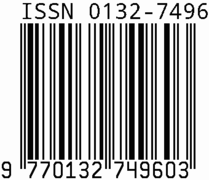 ISSN 0132-7496

9 770132 749603